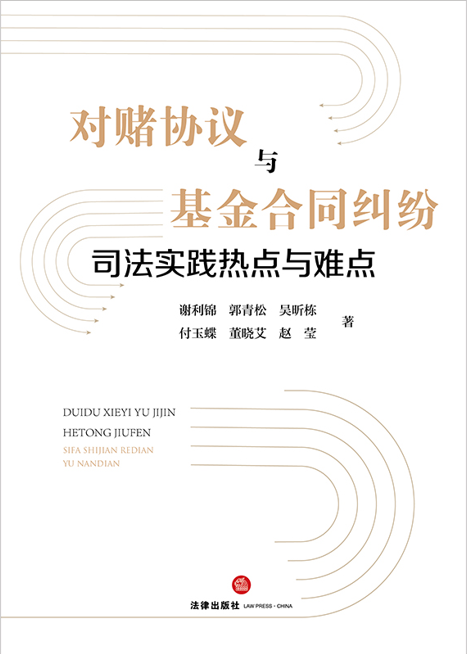 对赌协议

与

基金合同纠纷

司法实践热点与难点

谢利锦 郭青松 吴昕栋
付玉蝶 董晓艾 赵 莹
著

DUIDU XIEYI YU JIJIN
HETONG JIUFEN
SIFA SHIJIAN REDIAN
YU NANDIAN

法律出版社 LAW PRESS · CHINA